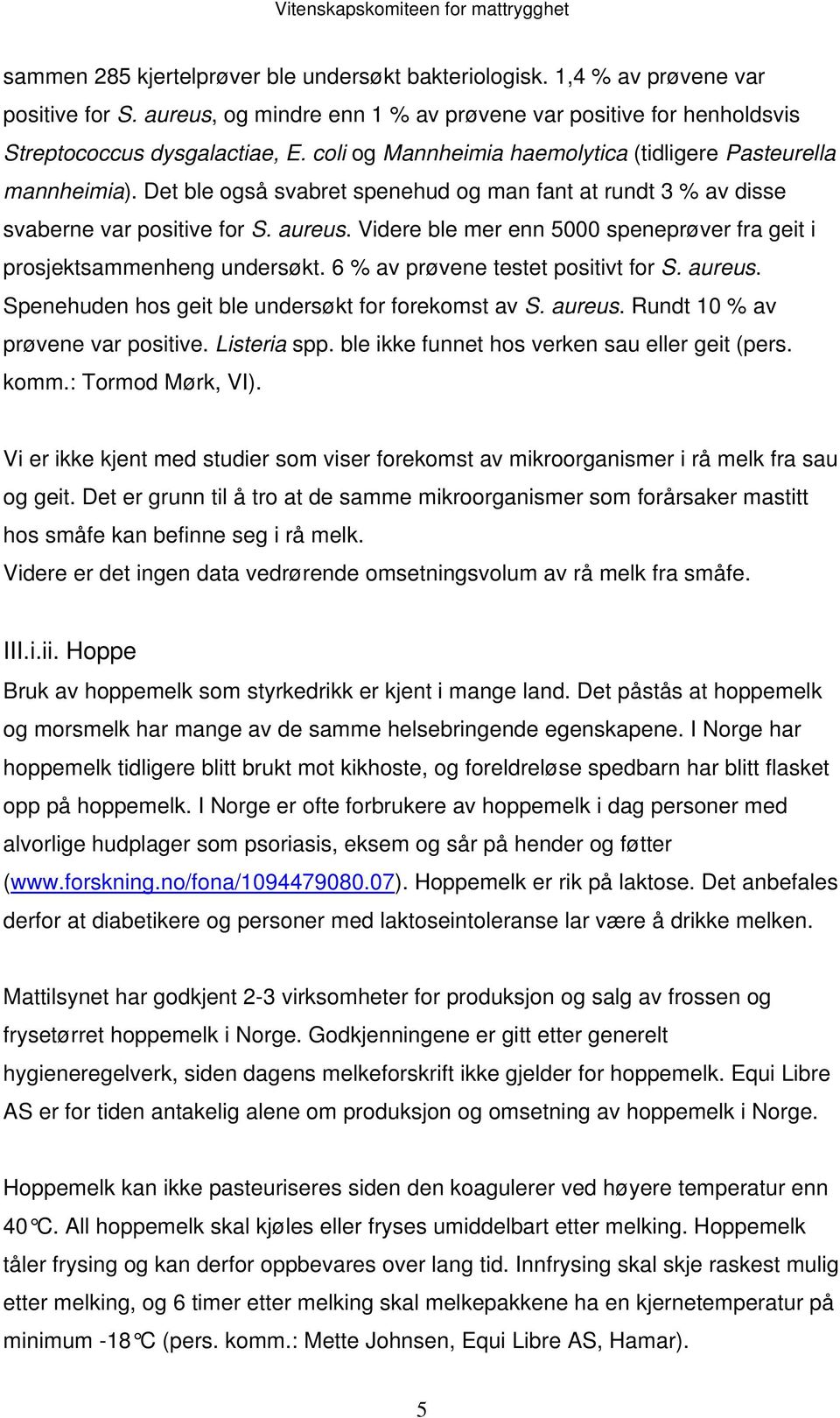 Vitenskapskomiteen for mattrygghet

sammen 285 kjertelprøver ble undersøkt bakteriologisk. 1,4 % av prøvene var positive for S. aureus, og mindre enn 1 % av prøvene var positive for henholdsvis Streptococcus dysgalactiae, E. coli og Mannheimia haemolytica (tidligere Pasteurella mannheimia). Det ble også svabret spenehud og man fant at rundt 3 % av disse svaberne var positive for S. aureus. Videre ble mer enn 5000 speneprøver fra geit i prosjektsammenheng undersøkt. 6 % av prøvene testet positivt for S. aureus. Spenehuden hos geit ble undersøkt for forekomst av S. aureus. Rundt 10 % av prøvene var positive. Listeria spp. ble ikke funnet hos verken sau eller geit (pers. komm.: Tormod Mørk, VI).

Vi er ikke kjent med studier som viser forekomst av mikroorganismer i rå melk fra sau og geit. Det er grunn til å tro at de samme mikroorganismer som forårsaker mastitt hos småfe kan befinne seg i rå melk.
Videre er det ingen data vedrørende omsetningsvolum av rå melk fra småfe.

III.i.ii. Hoppe
Bruk av hoppemelk som styrkedrikk er kjent i mange land. Det påstås at hoppemelk og morsmelk har mange av de samme helsebringende egenskapene. I Norge har hoppemelk tidligere blitt brukt mot kikhoste, og foreldreløse spedbarn har blitt flasket opp på hoppemelk. I Norge er ofte forbrukere av hoppemelk i dag personer med alvorlige hudplager som psoriasis, eksem og sår på hender og føtter (www.forskning.no/fona/1094479080.07). Hoppemelk er rik på laktose. Det anbefales derfor at diabetikere og personer med laktoseintoleranse lar være å drikke melken.

Mattilsynet har godkjent 2-3 virksomheter for produksjon og salg av frossen og frysetørret hoppemelk i Norge. Godkjenningene er gitt etter generelt hygieneregelverk, siden dagens melkeforskrift ikke gjelder for hoppemelk. Equi Libre AS er for tiden antakelig alene om produksjon og omsetning av hoppemelk i Norge.

Hoppemelk kan ikke pasteuriseres siden den koagulerer ved høyere temperatur enn 40°C. All hoppemelk skal kjøles eller fryses umiddelbart etter melking. Hoppemelk tåler frysing og kan derfor oppbevares over lang tid. Innfrysing skal skje raskest mulig etter melking, og 6 timer etter melking skal melkepakkene ha en kjernetemperatur på minimum -18°C (pers. komm.: Mette Johnsen, Equi Libre AS, Hamar).

5